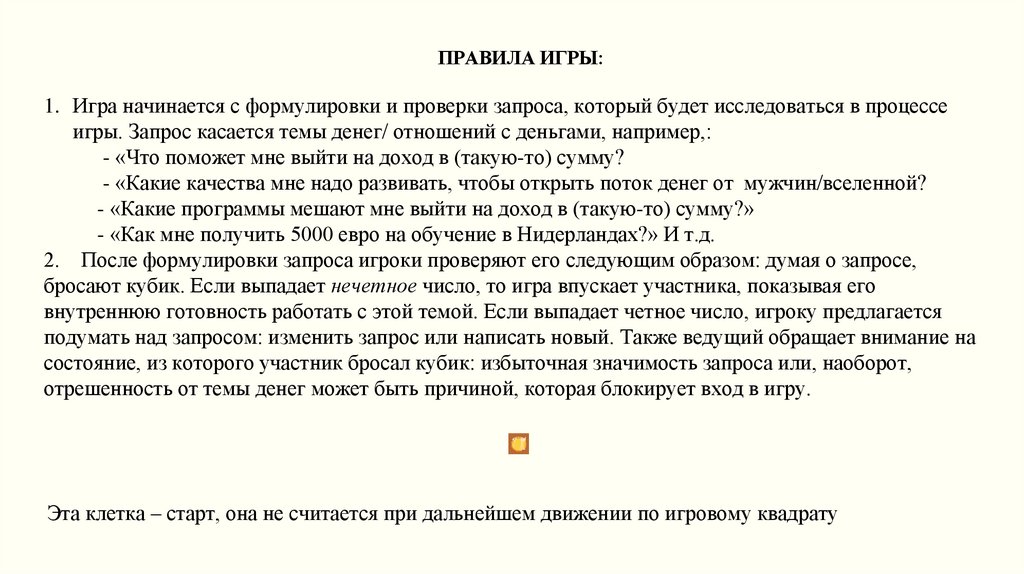 ПРАВИЛА ИГРЫ:

1. Игра начинается с формулировки и проверки запроса, который будет исследоваться в процессе игры. Запрос касается темы денег/ отношений с деньгами, например,:
- «Что поможет мне выйти на доход в (такую-то) сумму?
- «Какие качества мне надо развивать, чтобы открыть поток денег от мужчин/вселенной?
- «Какие программы мешают мне выйти на доход в (такую-то) сумму?»
- «Как мне получить 5000 евро на обучение в Нидерландах?» И т.д.
2. После формулировки запроса игроки проверяют его следующим образом: думая о запросе, бросают кубик. Если выпадает нечетное число, то игра впускает участника, показывая его внутреннюю готовность работать с этой темой. Если выпадает четное число, игроку предлагается подумать над запросом: изменить запрос или написать новый. Также ведущий обращает внимание на состояние, из которого участник бросал кубик: избыточная значимость запроса или, наоборот, отрешенность от темы денег может быть причиной, которая блокирует вход в игру.

Эта клетка – старт, она не считается при дальнейшем движении по игровому квадрату